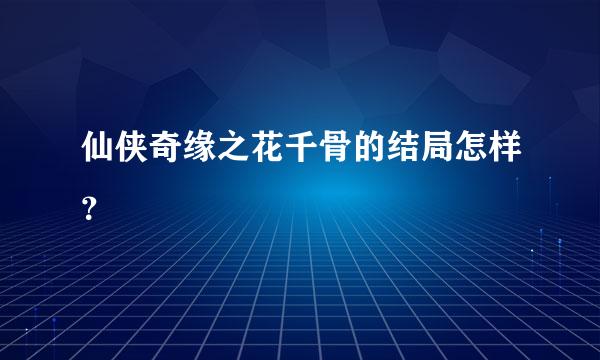 仙侠奇缘之花千骨的结局怎样？